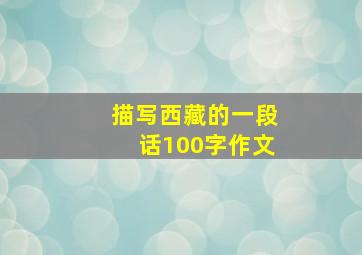 描写西藏的一段话100字作文